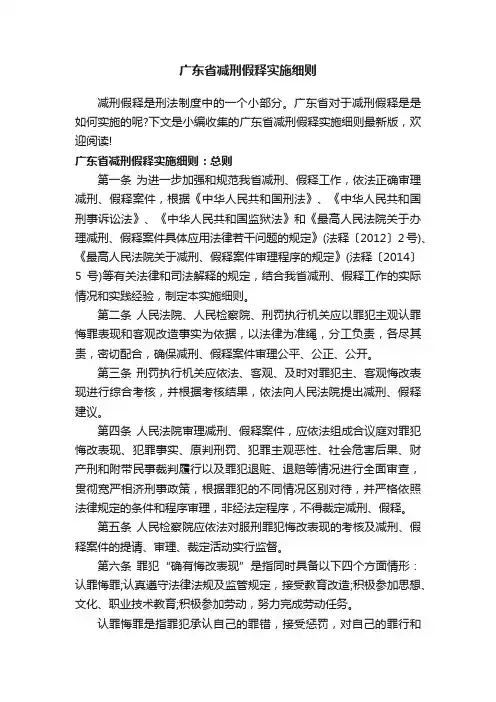 广东省减刑假释实施细则

减刑假释是刑法制度中的一个小部分。广东省对于减刑假释是是如何实施的呢?下文是小编收集的广东省减刑假释实施细则最新版，欢迎阅读!

广东省减刑假释实施细则：总则

第一条 为进一步加强和规范我省减刑、假释工作，依法正确审理减刑、假释案件，根据《中华人民共和国刑法》、《中华人民共和国刑事诉讼法》、《中华人民共和国监狱法》和《最高人民法院关于办理减刑、假释案件具体应用法律若干问题的规定》(法释〔2012〕2号)、《最高人民法院关于减刑、假释案件审理程序的规定》(法释〔2014〕5 号)等有关法律和司法解释的规定，结合我省减刑、假释工作的实际情况和实践经验，制定本实施细则。

第二条 人民法院、人民检察院、刑罚执行机关应以罪犯主观认罪悔罪表现和客观改造事实为依据，以法律为准绳，分工负责，各尽其责，密切配合，确保减刑、假释案件审理公平、公正、公开。

第三条 刑罚执行机关应依法、客观、及时对罪犯主、客观悔改表现进行综合考核，并根据考核结果，依法向人民法院提出减刑、假释建议。

第四条 人民法院审理减刑、假释案件，应依法组成合议庭对罪犯悔改表现、犯罪事实、原判刑罚、犯罪主观恶性、社会危害后果、财产刑和附带民事裁判履行以及罪犯退赃、退赔等情况进行全面审查，贯彻宽严相济刑事政策，根据罪犯的不同情况区别对待，并严格依照法律规定的条件和程序审理，非经法定程序，不得裁定减刑、假释。

第五条 人民检察院应依法对服刑罪犯悔改表现的考核及减刑、假释案件的提请、审理、裁定活动实行监督。

第六条 罪犯“确有悔改表现”是指同时具备以下四个方面情形：认罪悔罪;认真遵守法律法规及监管规定，接受教育改造;积极参加思想、文化、职业技术教育;积极参加劳动，努力完成劳动任务。

认罪悔罪是指罪犯承认自己的罪错，接受惩罚，对自己的罪行和